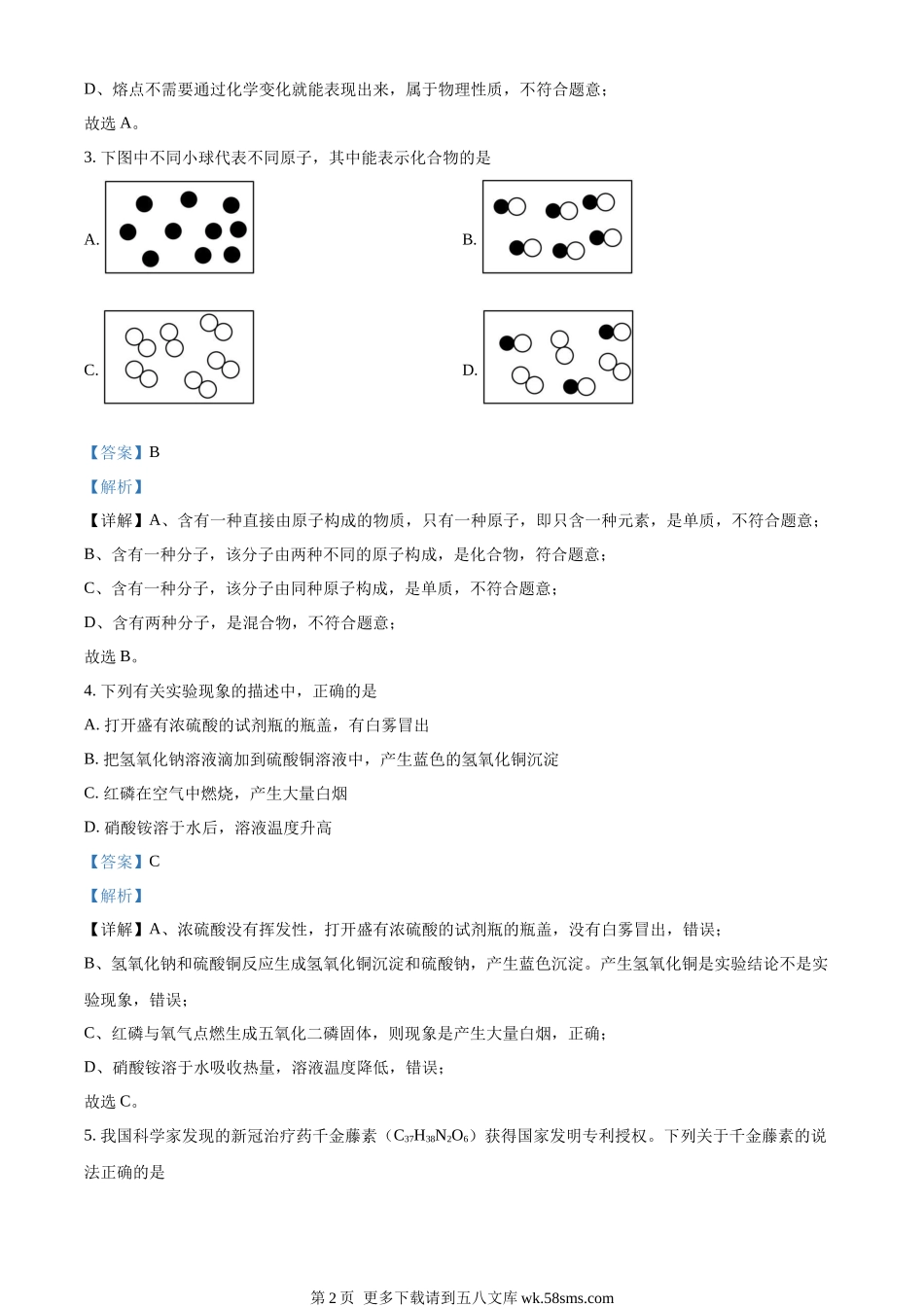 D、熔点不需要通过化学变化就能表现出来，属于物理性质，不符合题意；

故选 A。

3. 下图中不同小球代表不同原子，其中能表示化合物的是

A.

B.

C.

D.

【答案】B

【解析】

【详解】A、含有一种直接由原子构成的物质，只有一种原子，即只含一种元素，是单质，不符合题意；

B、含有一种分子，该分子由两种不同的原子构成，是化合物，符合题意；

C、含有一种分子，该分子由同种原子构成，是单质，不符合题意；

D、含有两种分子，是混合物，不符合题意；

故选 B。

4. 下列有关实验现象的描述中，正确的是

A. 打开盛有浓硫酸的试剂瓶的瓶盖，有白雾冒出

B. 把氢氧化钠溶液滴加到硫酸铜溶液中，产生蓝色的氢氧化铜沉淀

C. 红磷在空气中燃烧，产生大量白烟

D. 硝酸铵溶于水后，溶液温度升高

【答案】C

【解析】

【详解】A、浓硫酸没有挥发性，打开盛有浓硫酸的试剂瓶的瓶盖，没有白雾冒出，错误；

B、氢氧化钠和硫酸铜反应生成氢氧化铜沉淀和硫酸钠，产生蓝色沉淀。产生氢氧化铜是实验结论不是实验现象，错误；

C、红磷与氧气点燃生成五氧化二磷固体，则现象是产生大量白烟，正确；

D、硝酸铵溶于水吸收热量，溶液温度降低，错误；

故选 C。

5. 我国科学家发现的新冠治疗药千金藤素（$C_{37}H_{38}N_2O_6$）获得国家发明专利授权。下列关于千金藤素的说法正确的是

第 2 页 更多下载请到五八文库 wk.58sms.com